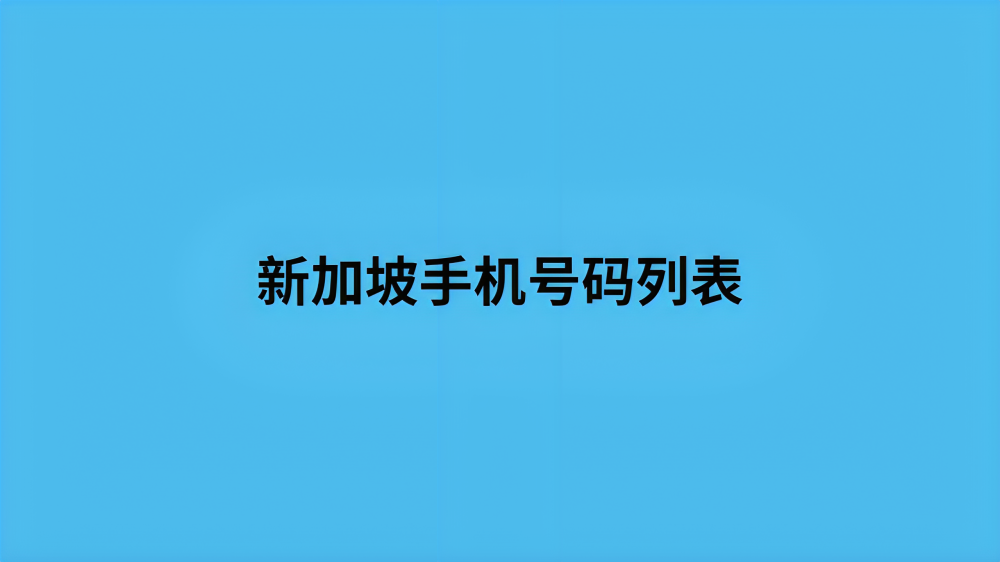 新加坡手机号码列表